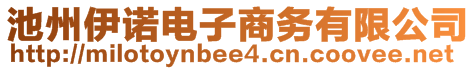 池州伊诺电子商务有限公司
http://milotoynbee4.cn.coovee.net